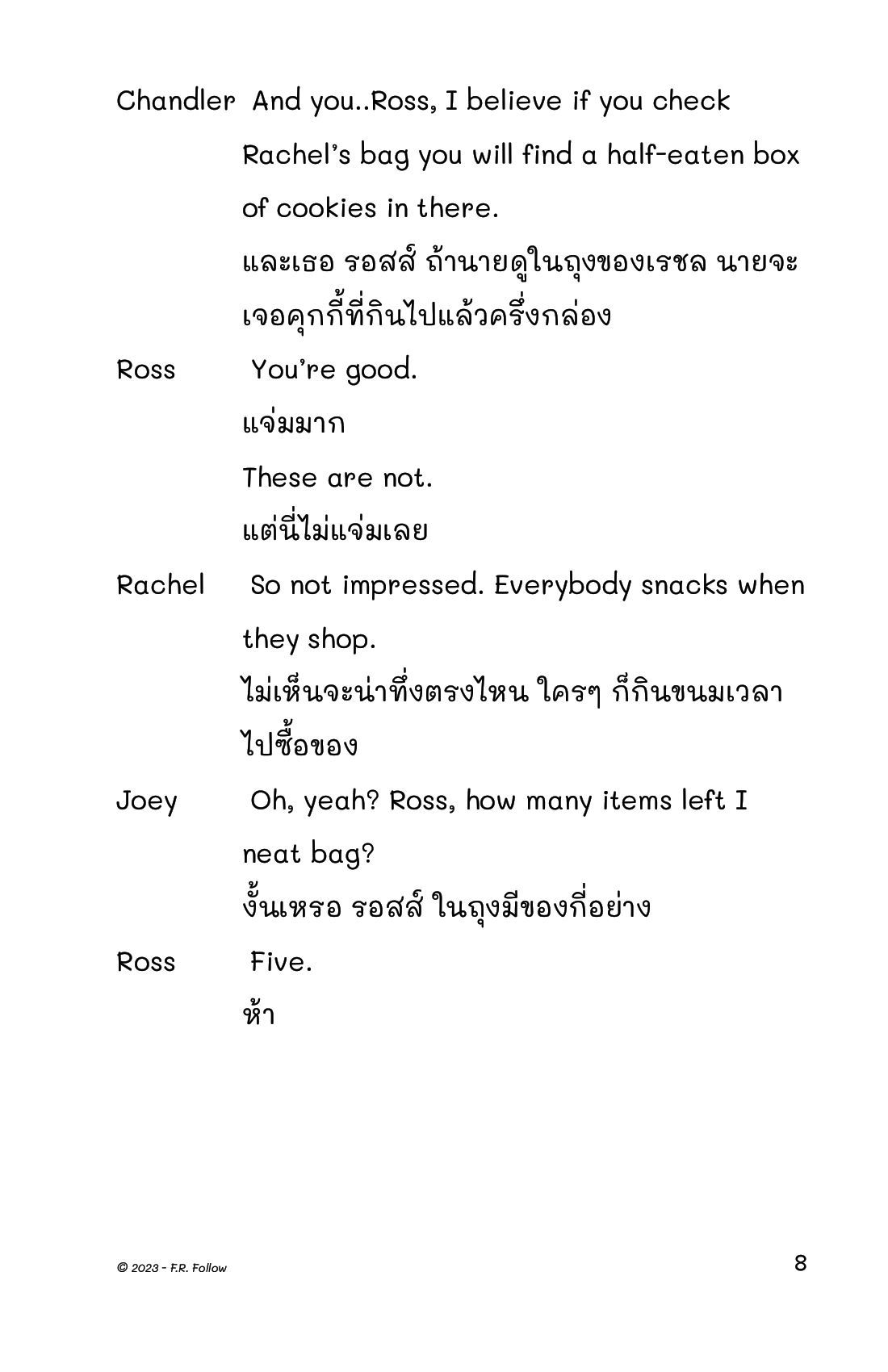 Chandler And you..Ross, I believe if you check Rachel's bag you will find a half-eaten box of cookies in there.

และเธอ รอสส์ ถ้านายดูในถุงของเรชล นายจะเจอคุกกี้ที่กินไปแล้วครึ่งกล่อง

Ross You're good.

แจ่มมาก

These are not.

แต่นี่ไม่แจ่มเลย

Rachel So not impressed. Everybody snacks when they shop.

ไม่เห็นจะน่าทึ่งตรงไหน ใครๆ ก็กินขนมเวลาไปซื้อของ

Joey Oh, yeah? Ross, how many items left I neat bag?

งั้นเหรอ รอสส์ ในถุงมีของกี่อย่าง

Ross Five.

ห้า

© 2023 - F.R. Follow

8